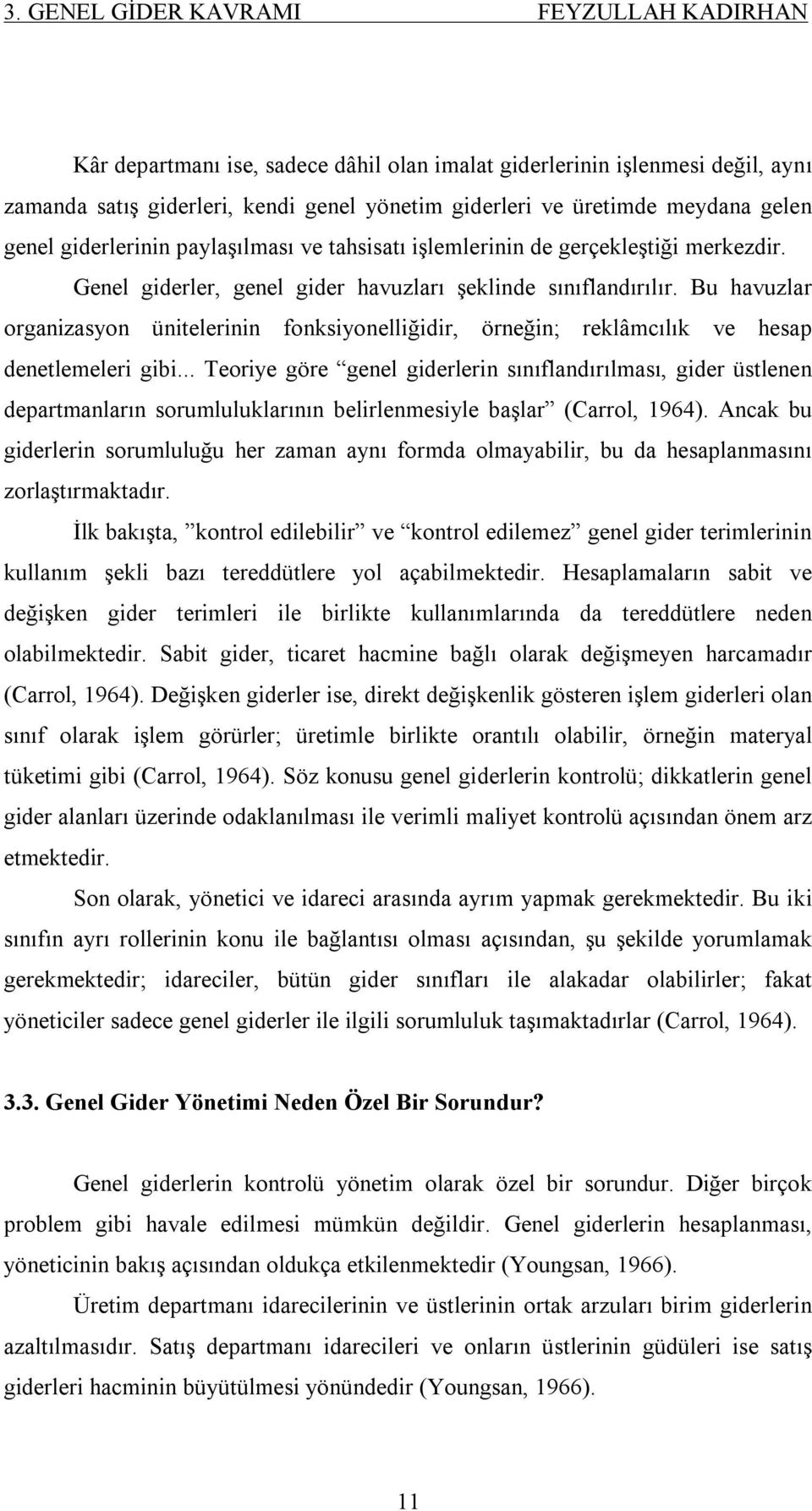 3. GENEL GİDER KAVRAMI FEYZULLAH KADIRHAN

Kâr departmanı ise, sadece dâhil olan imalat giderlerinin işlenmesi değil, aynı zamanda satış giderleri, kendi genel yönetim giderleri ve üretimde meydana gelen genel giderlerinin paylaşılması ve tahsisatı işlemlerinin de gerçekleştiği merkezdir. Genel giderler, genel gider havuzları şeklinde sınıflandırılır. Bu havuzlar organizasyon ünitelerinin fonksiyonelliğidir, örneğin; reklâmcılık ve hesap denetlemeleri gibi... Teoriye göre “genel giderlerin sınıflandırılması, gider üstlenen departmanların sorumluluklarının belirlenmesiyle başlar” (Carrol, 1964). Ancak bu giderlerin sorumluluğu her zaman aynı formda olmayabilir, bu da hesaplanmasını zorlaştırmaktadır.

İlk bakışta, ”kontrol edilebilir” ve “kontrol edilemez” genel gider terimlerinin kullanım şekli bazı tereddütlere yol açabilmektedir. Hesaplamaların sabit ve değişken gider terimleri ile birlikte kullanımlarında da tereddütlere neden olabilmektedir. Sabit gider, ticaret hacmine bağlı olarak değişmeyen harcamadır (Carrol, 1964). Değişken giderler ise, direkt değişkenlik gösteren işlem giderleri olan sınıf olarak işlem görürler; üretimle birlikte orantılı olabilir, örneğin materyal tüketimi gibi (Carrol, 1964). Söz konusu genel giderlerin kontrolü; dikkatlerin genel gider alanları üzerinde odaklanılması ile verimli maliyet kontrolü açısından önem arz etmektedir.

Son olarak, yönetici ve idareci arasında ayrım yapmak gerekmektedir. Bu iki sınıfın ayrı rollerinin konu ile bağlantısı olması açısından, şu şekilde yorumlamak gerekmektedir; idareciler, bütün gider sınıfları ile alakadar olabilirler; fakat yöneticiler sadece genel giderler ile ilgili sorumluluk taşımaktadırlar (Carrol, 1964).

3.3. Genel Gider Yönetimi Neden Özel Bir Sorundur?

Genel giderlerin kontrolü yönetim olarak özel bir sorundur. Diğer birçok problem gibi havale edilmesi mümkün değildir. Genel giderlerin hesaplanması, yöneticinin bakış açısından oldukça etkilenmektedir (Youngsan, 1966).

Üretim departmanı idarecilerinin ve üstlerinin ortak arzuları birim giderlerin azaltılmasıdır. Satış departmanı idarecileri ve onların üstlerinin güdüleri ise satış giderleri hacminin büyütülmesi yönündedir (Youngsan, 1966).

11